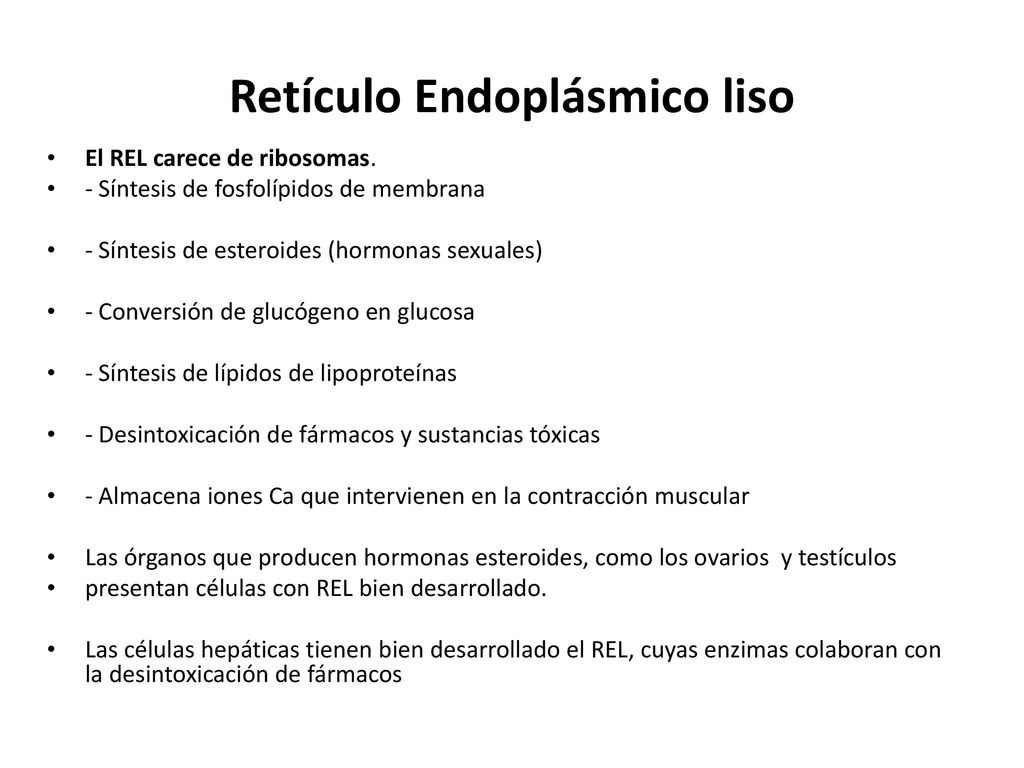 Retículo Endoplásmico liso

• El REL carece de ribosomas.
• - Síntesis de fosfolípidos de membrana

• - Síntesis de esteroides (hormonas sexuales)

• - Conversión de glucógeno en glucosa

• - Síntesis de lípidos de lipoproteínas

• - Desintoxicación de fármacos y sustancias tóxicas

• - Almacena iones Ca que intervienen en la contracción muscular

• Las órganos que producen hormonas esteroides, como los ovarios y testículos
• presentan células con REL bien desarrollado.

• Las células hepáticas tienen bien desarrollado el REL, cuyas enzimas colaboran con la desintoxicación de fármacos